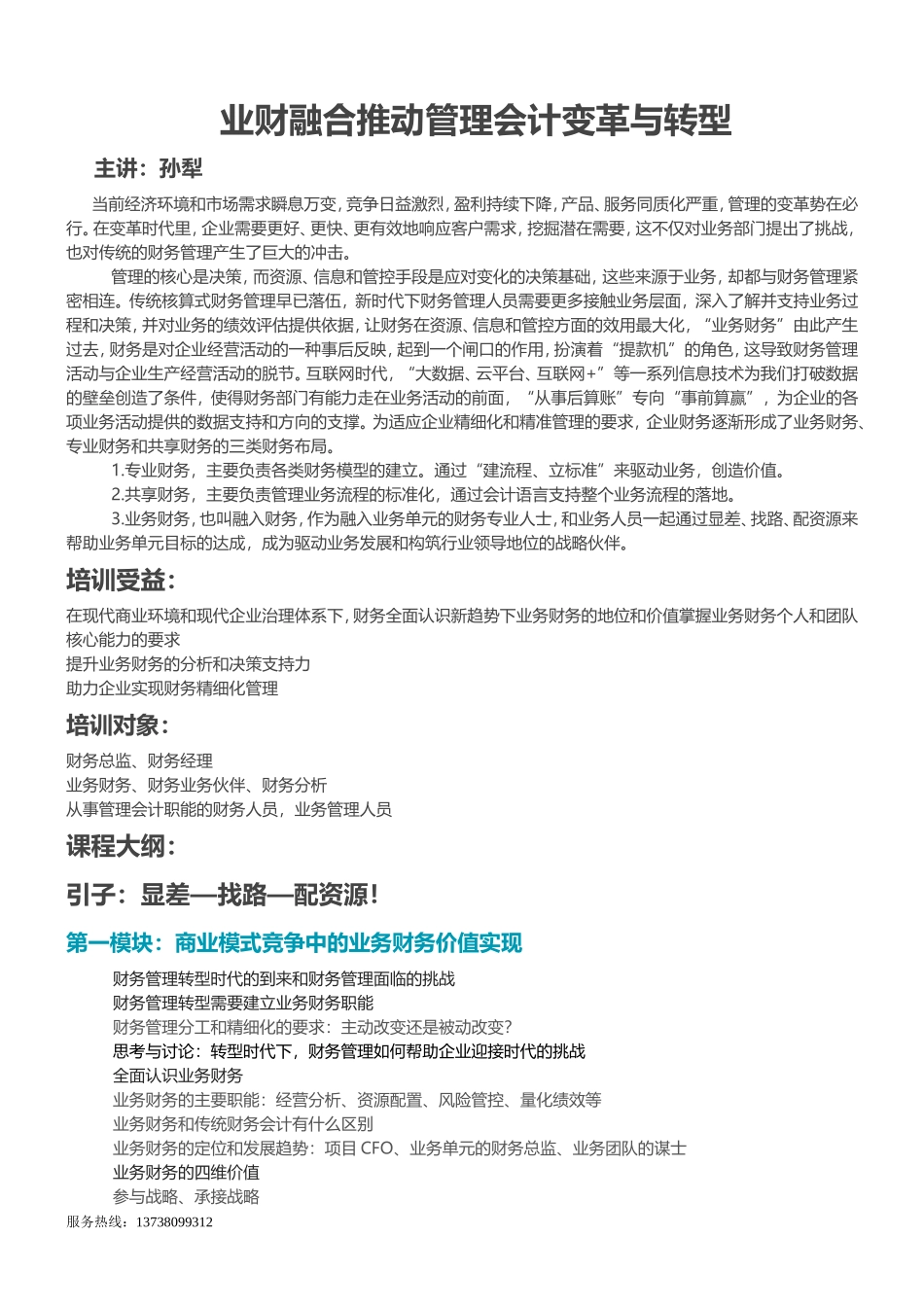 业财融合推动管理会计变革与转型

主讲：孙犁

当前经济环境和市场需求瞬息万变，竞争日益激烈，盈利持续下降，产品、服务同质化严重，管理的变革势在必行。在变革时代里，企业需要更好、更快、更有效地响应客户需求，挖掘潜在需要，这不仅对业务部门提出了挑战，也对传统的财务管理产生了巨大的冲击。

管理的核心是决策，而资源、信息和管控手段是应对变化的决策基础，这些来源于业务，却都与财务管理紧密相连。传统核算式财务管理早已落伍，新时代下财务管理人员需要更多接触业务层面，深入了解并支持业务过程和决策，并对业务的绩效评估提供依据，让财务在资源、信息和管控方面的效用最大化，“业务财务”由此产生过去，财务是对企业经营活动的一种事后反映，起到一个闸口的作用，扮演着“提款机”的角色，这导致财务管理活动与企业生产经营活动的脱节。互联网时代，“大数据、云平台、互联网+”等一系列信息技术为我们打破数据的壁垒创造了条件，使得财务部门有能力走在业务活动的前面，“从事后算账”专向“事前算赢”，为企业的各项业务活动提供的数据支持和方向的支撑。为适应企业精细化和精准管理的要求，企业财务逐渐形成了业务财务、专业财务和共享财务的三类财务布局。

1.专业财务，主要负责各类财务模型的建立。通过“建流程、立标准”来驱动业务，创造价值。

2.共享财务，主要负责管理业务流程的标准化，通过会计语言支持整个业务流程的落地。

3.业务财务，也叫融入财务，作为融入业务单元的财务专业人士，和业务人员一起通过显差、找路、配资源来帮助业务单元目标的达成，成为驱动业务发展和构筑行业领导地位的战略伙伴。

培训受益：

在现代商业环境和现代企业治理体系下，财务全面认识新趋势下业务财务的地位和价值掌握业务财务个人和团队核心能力的要求
提升业务财务的分析和决策支持力
助力企业实现财务精细化管理

培训对象：

财务总监、财务经理
业务财务、财务业务伙伴、财务分析
从事管理会计职能的财务人员，业务管理人员

课程大纲：

引子：显差—找路—配资源！

第一模块：商业模式竞争中的业务财务价值实现

财务管理转型时代的到来和财务管理面临的挑战
财务管理转型需要建立业务财务职能
财务管理分工和精细化的要求：主动改变还是被动改变？
思考与讨论：转型时代下，财务管理如何帮助企业迎接时代的挑战
全面认识业务财务
业务财务的主要职能：经营分析、资源配置、风险管控、量化绩效等
业务财务和传统财务会计有什么区别
业务财务的定位和发展趋势：项目 CFO、业务单元的财务总监、业务团队的谋士
业务财务的四维价值
参与战略、承接战略

服务热线：13738099312